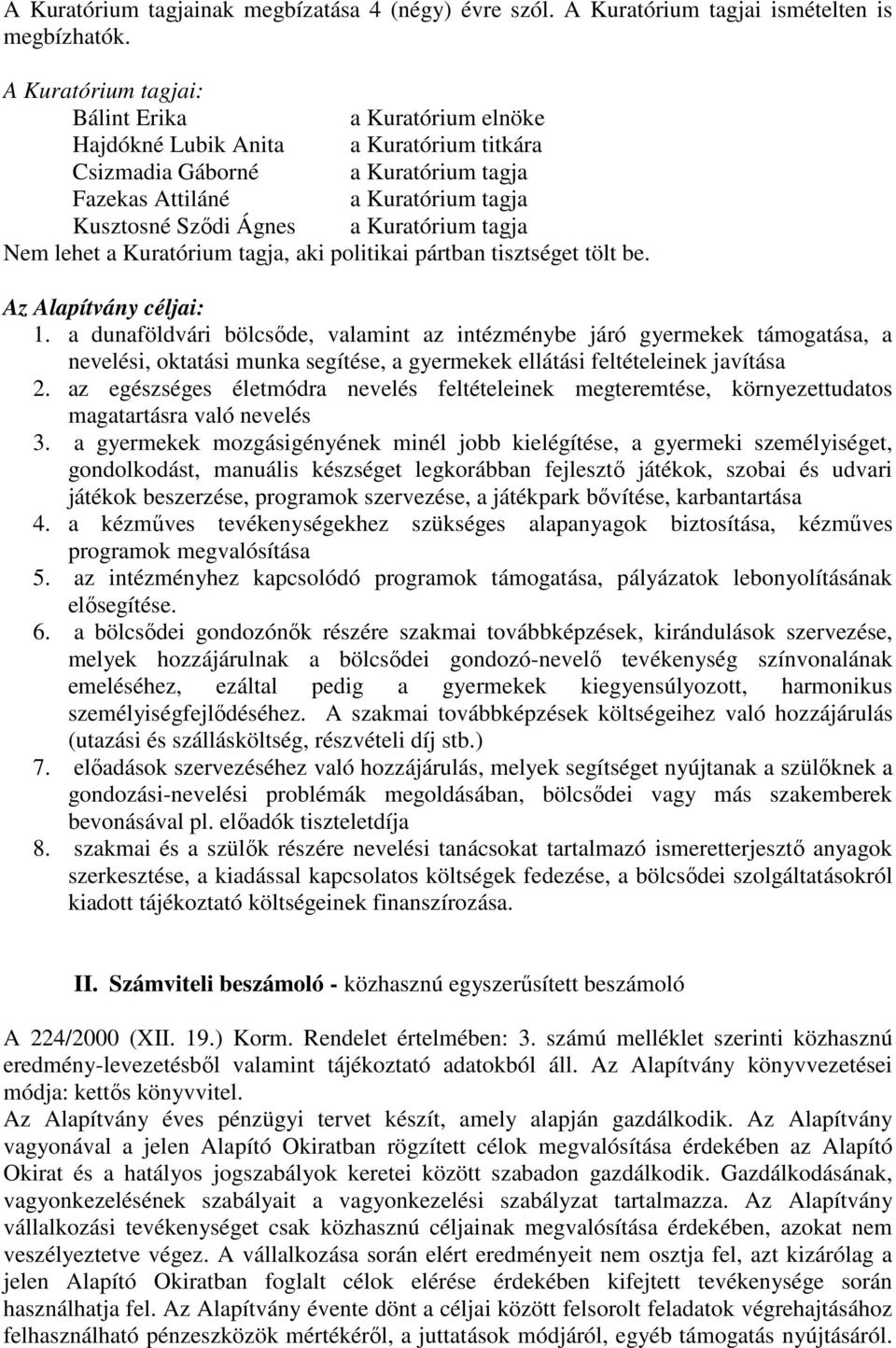 A Kuratórium tagjainak megbízatása 4 (négy) évre szól. A Kuratórium tagjai ismételten is megbízhatók.

A Kuratórium tagjai:

| | |
|---|---|
| Bálint Erika | a Kuratórium elnöke |
| Hajdókné Lubik Anita | a Kuratórium titkára |
| Csizmadia Gáborné | a Kuratórium tagja |
| Fazekas Attiláné | a Kuratórium tagja |
| Kusztosné Sződi Ágnes | a Kuratórium tagja |

Nem lehet a Kuratórium tagja, aki politikai pártban tisztséget tölt be.

Az Alapítvány céljai:

1. a dunaföldvári bölcsőde, valamint az intézménybe járó gyermekek támogatása, a nevelési, oktatási munka segítése, a gyermekek ellátási feltételeinek javítása
2. az egészséges életmódra nevelés feltételeinek megteremtése, környezettudatos magatartásra való nevelés
3. a gyermekek mozgásigényének minél jobb kielégítése, a gyermeki személyiséget, gondolkodást, manuális készséget legkorábban fejlesztő játékok, szobai és udvari játékok beszerzése, programok szervezése, a játékpark bővítése, karbantartása
4. a kézműves tevékenységekhez szükséges alapanyagok biztosítása, kézműves programok megvalósítása
5. az intézményhez kapcsolódó programok támogatása, pályázatok lebonyolításának elősegítése.
6. a bölcsődei gondozónők részére szakmai továbbképzések, kirándulások szervezése, melyek hozzájárulnak a bölcsődei gondozó-nevelő tevékenység színvonalának emeléséhez, ezáltal pedig a gyermekek kiegyensúlyozott, harmonikus személyiségfejlődéséhez. A szakmai továbbképzések költségeihez való hozzájárulás (utazási és szállásköltség, részvételi díj stb.)
7. előadások szervezéséhez való hozzájárulás, melyek segítséget nyújtanak a szülőknek a gondozási-nevelési problémák megoldásában, bölcsődei vagy más szakemberek bevonásával pl. előadók tiszteletdíja
8. szakmai és a szülők részére nevelési tanácsokat tartalmazó ismeretterjesztő anyagok szerkesztése, a kiadással kapcsolatos költségek fedezése, a bölcsődei szolgáltatásokról kiadott tájékoztató költségeinek finanszírozása.

II. Számviteli beszámoló - közhasznú egyszerűsített beszámoló

A 224/2000 (XII. 19.) Korm. Rendelet értelmében: 3. számú melléklet szerinti közhasznú eredmény-levezetésből valamint tájékoztató adatokból áll. Az Alapítvány könyvvezetései módja: kettős könyvvitel.
Az Alapítvány éves pénzügyi tervet készít, amely alapján gazdálkodik. Az Alapítvány vagyonával a jelen Alapító Okiratban rögzített célok megvalósítása érdekében az Alapító Okirat és a hatályos jogszabályok keretei között szabadon gazdálkodik. Gazdálkodásának, vagyonkezelésének szabályait a vagyonkezelési szabályzat tartalmazza. Az Alapítvány vállalkozási tevékenységet csak közhasznú céljainak megvalósítása érdekében, azokat nem veszélyeztetve végez. A vállalkozása során elért eredményeit nem osztja fel, azt kizárólag a jelen Alapító Okiratban foglalt célok elérése érdekében kifejtett tevékenysége során használhatja fel. Az Alapítvány évente dönt a céljai között felsorolt feladatok végrehajtásához felhasználható pénzeszközök mértékéről, a juttatások módjáról, egyéb támogatás nyújtásáról.